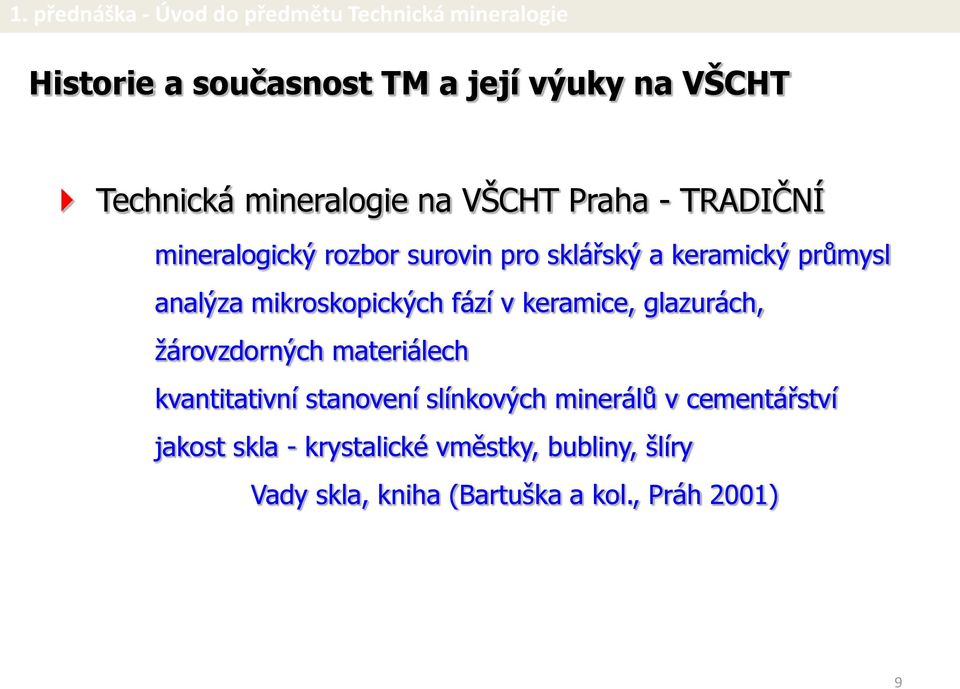 1. přednáška - Úvod do předmětu Technická mineralogie

Historie a současnost TM a její výuky na VŠCHT

Technická mineralogie na VŠCHT Praha - TRADIČNÍ

mineralogický rozbor surovin pro sklářský a keramický průmysl

analýza mikroskopických fází v keramice, glazurách, žárovzdorných materiálech

kvantitativní stanovení slínkových minerálů v cementářství

jakost skla - krystalické vměstky, bubliny, šlíry

Vady skla, kniha (Bartuška a kol., Práh 2001)

9